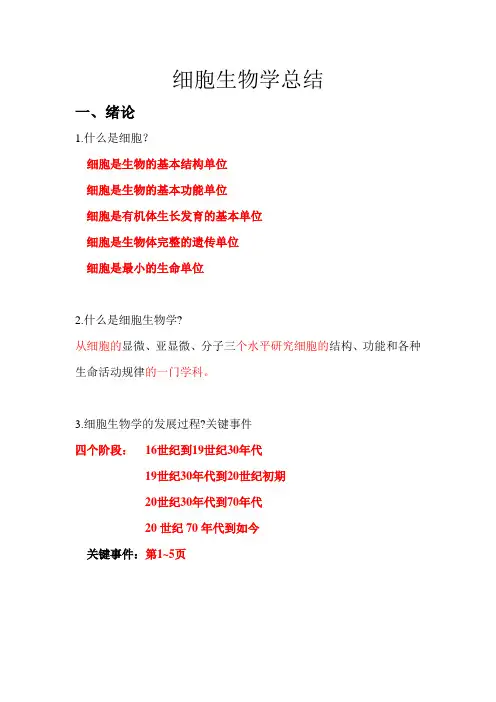 细胞生物学总结

一、绪论

1.什么是细胞?

细胞是生物的基本结构单位

细胞是生物的基本功能单位

细胞是有机体生长发育的基本单位

细胞是生物体完整的遗传单位

细胞是最小的生命单位

2.什么是细胞生物学?

从细胞的显微、亚显微、分子三个水平研究细胞的结构、功能和各种生命活动规律的一门学科。

3.细胞生物学的发展过程?关键事件

四个阶段: 16世纪到19世纪30年代

19世纪30年代到20世纪初期

20世纪30年代到70年代

20 世纪 70 年代到如今

关键事件:第1~5页